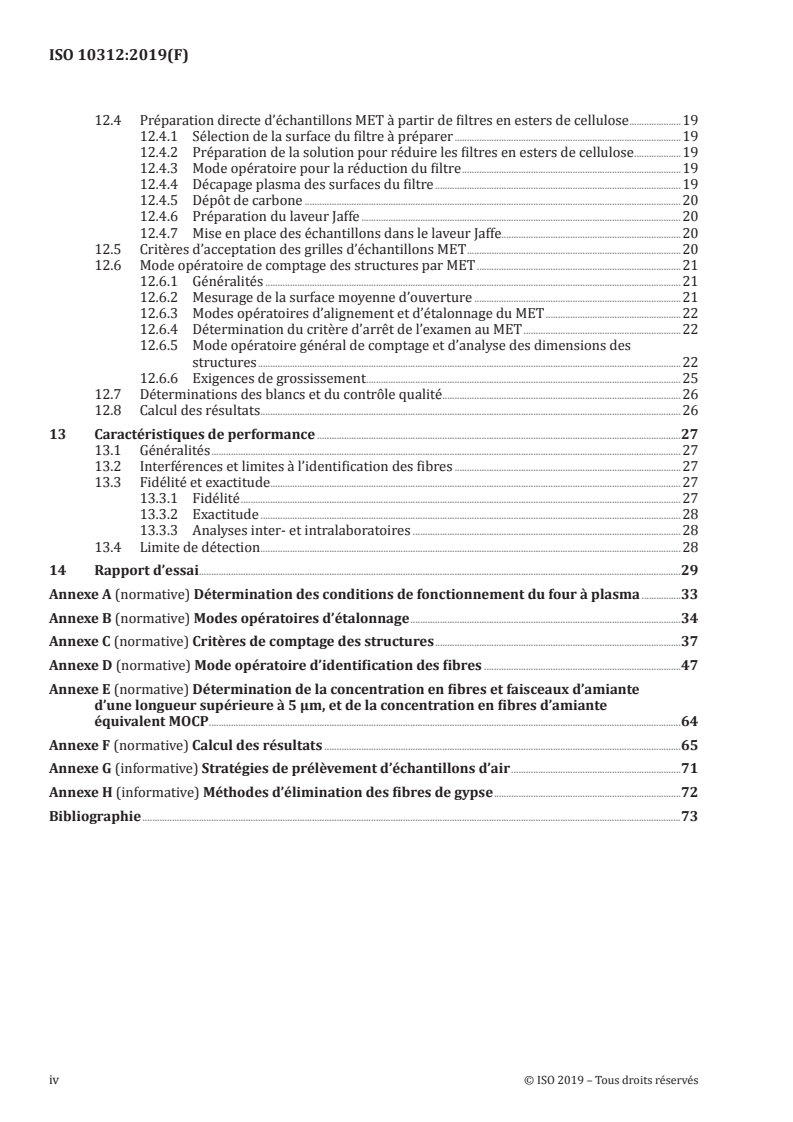 ISO 10312:2019(F)

12.4 Préparation directe d'échantillons MET à partir de filtres en esters de cellulose 19
12.4.1 Sélection de la surface du filtre à préparer 19
12.4.2 Préparation de la solution pour réduire les filtres en esters de cellulose 19
12.4.3 Mode opératoire pour la réduction du filtre 19
12.4.4 Décapage plasma des surfaces du filtre 19
12.4.5 Dépôt de carbone 20
12.4.6 Préparation du laveur Jaffe 20
12.4.7 Mise en place des échantillons dans le laveur Jaffe 20
12.5 Critères d'acceptation des grilles d'échantillons MET 20
12.6 Mode opératoire de comptage des structures par MET 21
12.6.1 Généralités 21
12.6.2 Mesurage de la surface moyenne d'ouverture 21
12.6.3 Modes opératoires d'alignement et d'étalonnage du MET 22
12.6.4 Détermination du critère d'arrêt de l'examen au MET 22
12.6.5 Mode opératoire général de comptage et d'analyse des dimensions des structures 22
12.6.6 Exigences de grossissement 25
12.7 Déterminations des blancs et du contrôle qualité 26
12.8 Calcul des résultats 26
13 Caractéristiques de performance 27
13.1 Généralités 27
13.2 Interférences et limites à l'identification des fibres 27
13.3 Fidélité et exactitude 27
13.3.1 Fidélité 27
13.3.2 Exactitude 28
13.3.3 Analyses inter- et intralaboratoires 28
13.4 Limite de détection 28
14 Rapport d'essai 29
Annexe A (normative) Détermination des conditions de fonctionnement du four à plasma 33
Annexe B (normative) Modes opératoires d'étalonnage 34
Annexe C (normative) Critères de comptage des structures 37
Annexe D (normative) Mode opératoire d'identification des fibres 47
Annexe E (normative) Détermination de la concentration en fibres et faisceaux d'amiante d'une longueur supérieure à 5 µm, et de la concentration en fibres d'amiante équivalent MOCP 64
Annexe F (normative) Calcul des résultats 65
Annexe G (informative) Stratégies de prélèvement d'échantillons d'air 71
Annexe H (informative) Méthodes d'élimination des fibres de gypse 72
Bibliographie 73

iv © ISO 2019 – Tous droits réservés